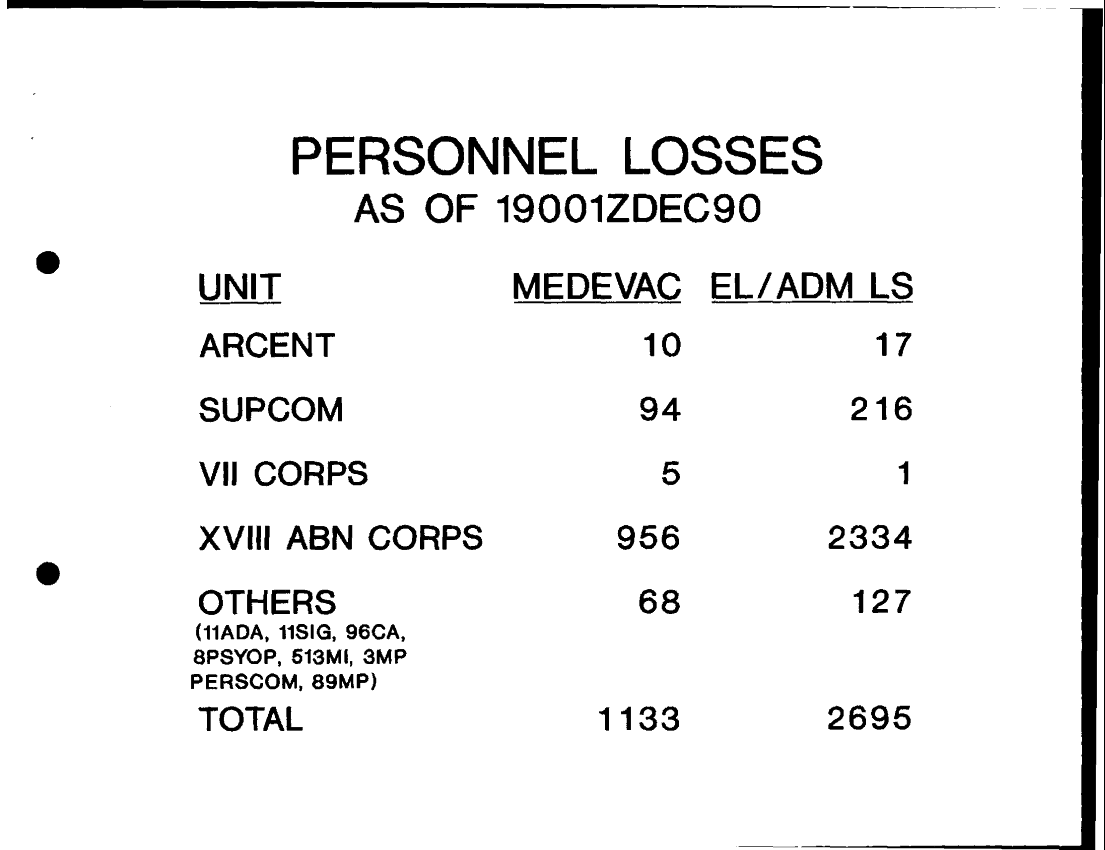 PERSONNEL LOSSES
AS OF 19001ZDEC90

| UNIT | MEDEVAC | EL/ADM LS |
|---|---|---|
| ARCENT | 10 | 17 |
| SUPCOM | 94 | 216 |
| VII CORPS | 5 | 1 |
| XVIII ABN CORPS | 956 | 2334 |
| OTHERS (11ADA, 11SIG, 96CA, 8PSYOP, 513MI, 3MP PERSCOM, 89MP) | 68 | 127 |
| TOTAL | 1133 | 2695 |